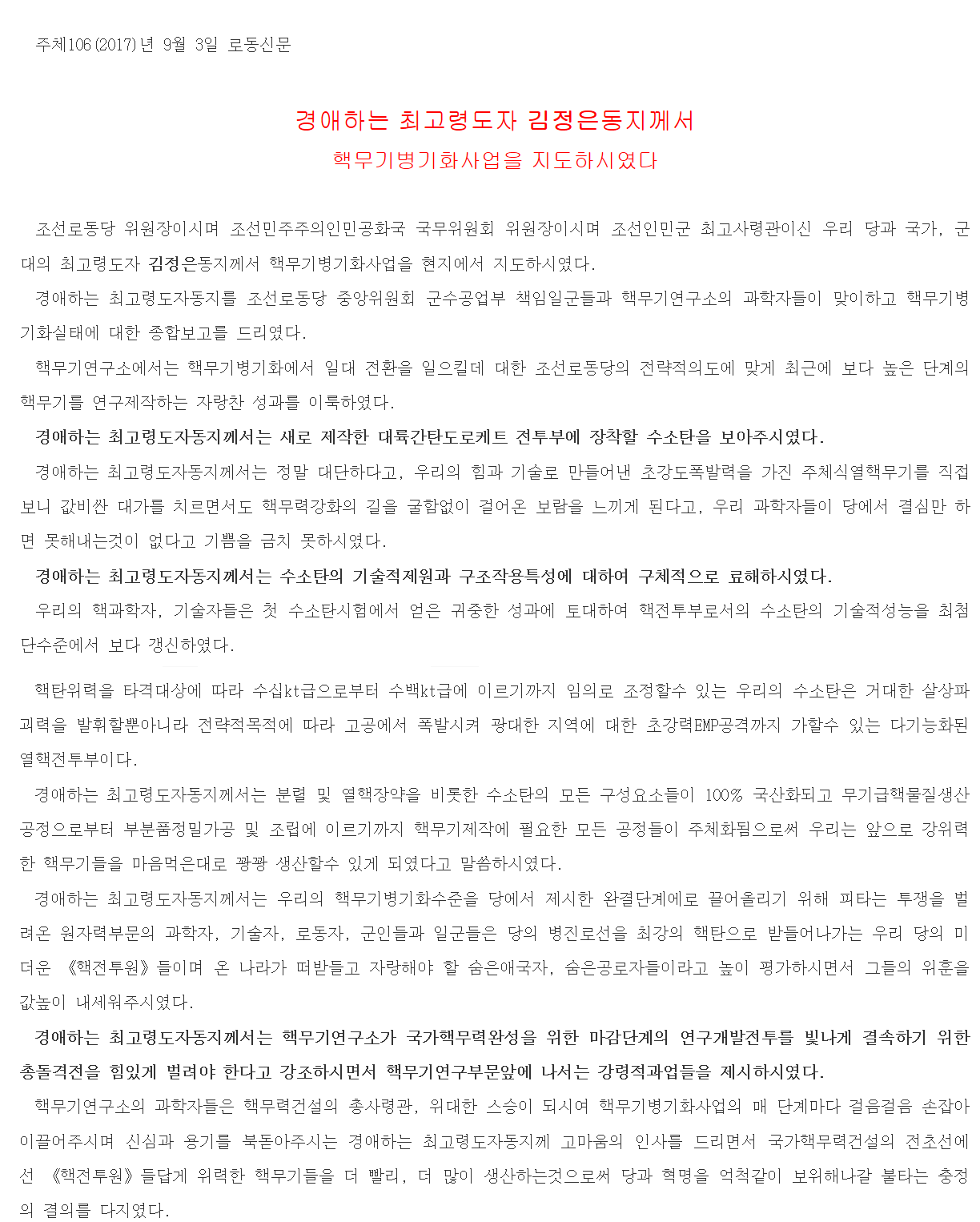 주체106(2017)년 9월 3일 로동신문

경애하는 최고령도자 김정은동지께서
핵무기병기화사업을 지도하시였다

조선로동당 위원장이시며 조선민주주의인민공화국 국무위원회 위원장이시며 조선인민군 최고사령관이신 우리 당과 국가, 군대의 최고령도자 김정은동지께서 핵무기병기화사업을 현지에서 지도하시였다.

경애하는 최고령도자동지를 조선로동당 중앙위원회 군수공업부 책임일군들과 핵무기연구소의 과학자들이 맞이하고 핵무기병기화실태에 대한 종합보고를 드리였다.

핵무기연구소에서는 핵무기병기화에서 일대 전환을 일으킬데 대한 조선로동당의 전략적의도에 맞게 최근에 보다 높은 단계의 핵무기를 연구제작하는 자랑찬 성과를 이룩하였다.

경애하는 최고령도자동지께서는 새로 제작한 대륙간탄도로케트 전투부에 장착할 수소탄을 보아주시였다.

경애하는 최고령도자동지께서는 정말 대단하다고, 우리의 힘과 기술로 만들어낸 초강도폭발력을 가진 주체식열핵무기를 직접 보니 값비싼 대가를 치르면서도 핵무력강화의 길을 굴함없이 걸어온 보람을 느끼게 된다고, 우리 과학자들이 당에서 결심만 하면 못해내는것이 없다고 기쁨을 금치 못하시였다.

경애하는 최고령도자동지께서는 수소탄의 기술적제원과 구조작용특성에 대하여 구체적으로 료해하시였다.

우리의 핵과학자, 기술자들은 첫 수소탄시험에서 얻은 귀중한 성과에 토대하여 핵전투부로서의 수소탄의 기술적성능을 최첨단수준에서 보다 갱신하였다.

핵탄위력을 타격대상에 따라 수십kt급으로부터 수백kt급에 이르기까지 임의로 조정할수 있는 우리의 수소탄은 거대한 살상파괴력을 발휘할뿐아니라 전략적목적에 따라 고공에서 폭발시켜 광대한 지역에 대한 초강력EMP공격까지 가할수 있는 다기능화된 열핵전투부이다.

경애하는 최고령도자동지께서는 분렬 및 열핵장약을 비롯한 수소탄의 모든 구성요소들이 100% 국산화되고 무기급핵물질생산공정으로부터 부분품정밀가공 및 조립에 이르기까지 핵무기제작에 필요한 모든 공정들이 주체화됨으로써 우리는 앞으로 강위력한 핵무기들을 마음먹은대로 꽝꽝 생산할수 있게 되였다고 말씀하시였다.

경애하는 최고령도자동지께서는 우리의 핵무기병기화수준을 당에서 제시한 완결단계에로 끌어올리기 위해 피타는 투쟁을 벌려온 원자력부문의 과학자, 기술자, 로동자, 군인들과 일군들은 당의 병진로선을 최강의 핵탄으로 받들어나가는 우리 당의 미더운 《핵전투원》들이며 온 나라가 떠받들고 자랑해야 할 숨은애국자, 숨은공로자들이라고 높이 평가하시면서 그들의 위훈을 값높이 내세워주시였다.

경애하는 최고령도자동지께서는 핵무기연구소가 국가핵무력완성을 위한 마감단계의 연구개발전투를 빛나게 결속하기 위한 총돌격전을 힘있게 벌려야 한다고 강조하시면서 핵무기연구부문앞에 나서는 강령적과업들을 제시하시였다.

핵무기연구소의 과학자들은 핵무력건설의 총사령관, 위대한 스승이 되시여 핵무기병기화사업의 매 단계마다 걸음걸음 손잡아 이끌어주시며 신심과 용기를 북돋아주시는 경애하는 최고령도자동지께 고마움의 인사를 드리면서 국가핵무력건설의 전초선에 선 《핵전투원》들답게 위력한 핵무기들을 더 빨리, 더 많이 생산하는것으로써 당과 혁명을 억척같이 보위해나갈 불타는 충정의 결의를 다지였다.